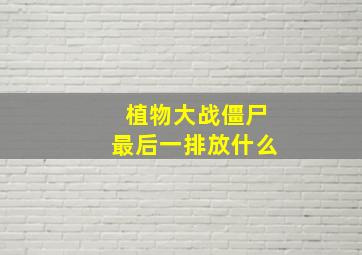 植物大战僵尸
最后一排放什么